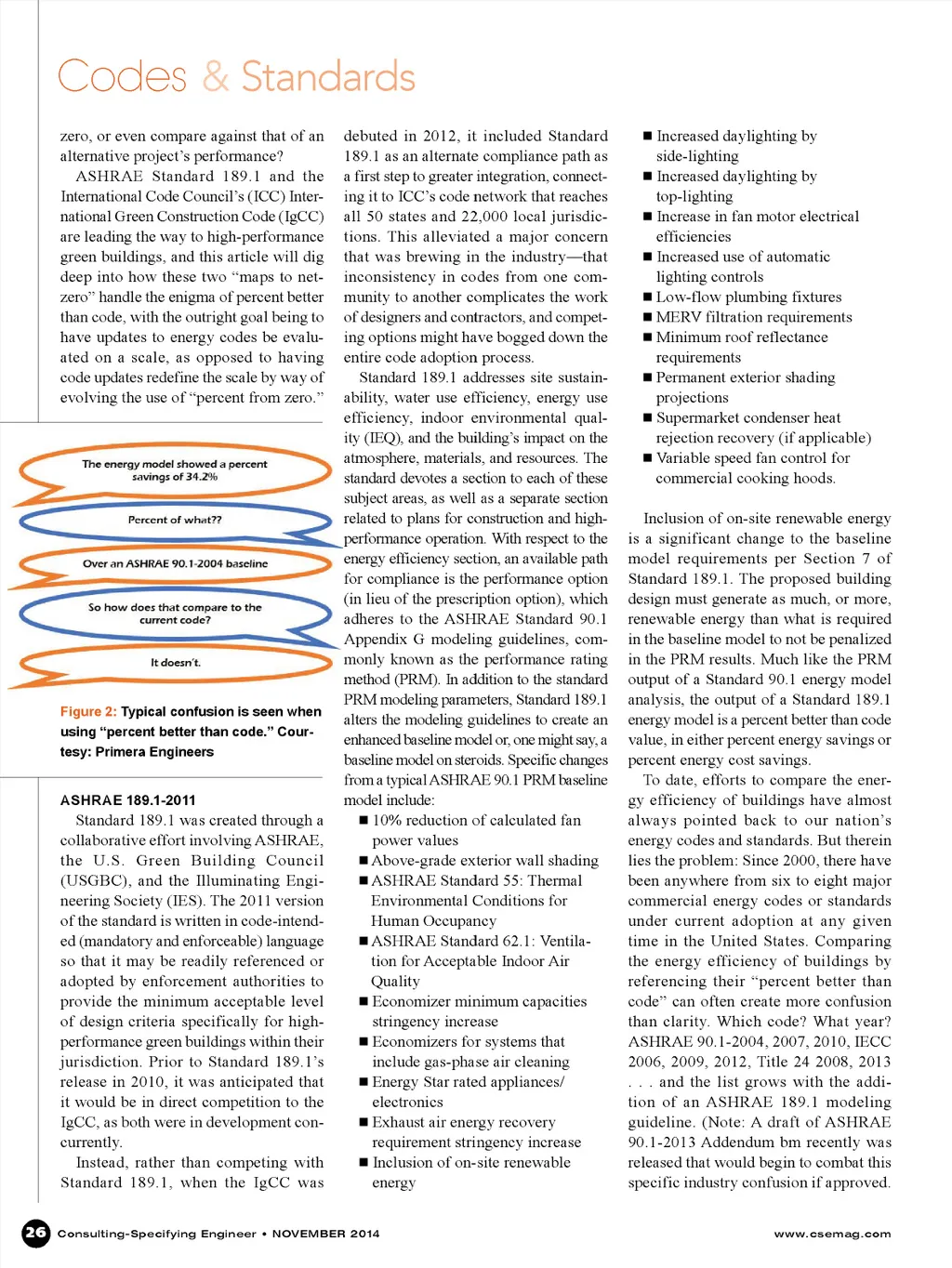 Codes & Standards

zero, or even compare against that of an alternative project's performance?

ASHRAE Standard 189.1 and the International Code Council's (ICC) International Green Construction Code (IgCC) are leading the way to high-performance green buildings, and this article will dig deep into how these two "maps to net-zero" handle the enigma of percent better than code, with the outright goal being to have updates to energy codes be evaluated on a scale, as opposed to having code updates redefine the scale by way of evolving the use of "percent from zero."

The energy model showed a percent savings of 34.2%

Percent of what??

Over an ASHRAE 90.1-2004 baseline

So how does that compare to the current code?

It doesn't.

Figure 2: Typical confusion is seen when using "percent better than code." Courtesy: Primera Engineers

ASHRAE 189.1-2011

Standard 189.1 was created through a collaborative effort involving ASHRAE, the U.S. Green Building Council (USGBC), and the Illuminating Engineering Society (IES). The 2011 version of the standard is written in code-intended (mandatory and enforceable) language so that it may be readily referenced or adopted by enforcement authorities to provide the minimum acceptable level of design criteria specifically for high-performance green buildings within their jurisdiction. Prior to Standard 189.1's release in 2010, it was anticipated that it would be in direct competition to the IgCC, as both were in development concurrently.

Instead, rather than competing with Standard 189.1, when the IgCC was debuted in 2012, it included Standard 189.1 as an alternate compliance path as a first step to greater integration, connecting it to ICC's code network that reaches all 50 states and 22,000 local jurisdictions. This alleviated a major concern that was brewing in the industry—that inconsistency in codes from one community to another complicates the work of designers and contractors, and competing options might have bogged down the entire code adoption process.

Standard 189.1 addresses site sustainability, water use efficiency, energy use efficiency, indoor environmental quality (IEQ), and the building's impact on the atmosphere, materials, and resources. The standard devotes a section to each of these subject areas, as well as a separate section related to plans for construction and high-performance operation. With respect to the energy efficiency section, an available path for compliance is the performance option (in lieu of the prescription option), which adheres to the ASHRAE Standard 90.1 Appendix G modeling guidelines, commonly known as the performance rating method (PRM). In addition to the standard PRM modeling parameters, Standard 189.1 alters the modeling guidelines to create an enhanced baseline model or, one might say, a baseline model on steroids. Specific changes from a typical ASHRAE 90.1 PRM baseline model include:

■ 10% reduction of calculated fan power values
■ Above-grade exterior wall shading
■ ASHRAE Standard 55: Thermal Environmental Conditions for Human Occupancy
■ ASHRAE Standard 62.1: Ventilation for Acceptable Indoor Air Quality
■ Economizer minimum capacities stringency increase
■ Economizers for systems that include gas-phase air cleaning
■ Energy Star rated appliances/ electronics
■ Exhaust air energy recovery requirement stringency increase
■ Inclusion of on-site renewable energy
■ Increased daylighting by side-lighting
■ Increased daylighting by top-lighting
■ Increase in fan motor electrical efficiencies
■ Increased use of automatic lighting controls
■ Low-flow plumbing fixtures
■ MERV filtration requirements
■ Minimum roof reflectance requirements
■ Permanent exterior shading projections
■ Supermarket condenser heat rejection recovery (if applicable)
■ Variable speed fan control for commercial cooking hoods.

Inclusion of on-site renewable energy is a significant change to the baseline model requirements per Section 7 of Standard 189.1. The proposed building design must generate as much, or more, renewable energy than what is required in the baseline model to not be penalized in the PRM results. Much like the PRM output of a Standard 90.1 energy model analysis, the output of a Standard 189.1 energy model is a percent better than code value, in either percent energy savings or percent energy cost savings.

To date, efforts to compare the energy efficiency of buildings have almost always pointed back to our nation's energy codes and standards. But therein lies the problem: Since 2000, there have been anywhere from six to eight major commercial energy codes or standards under current adoption at any given time in the United States. Comparing the energy efficiency of buildings by referencing their "percent better than code" can often create more confusion than clarity. Which code? What year? ASHRAE 90.1-2004, 2007, 2010, IECC 2006, 2009, 2012, Title 24 2008, 2013 . . . and the list grows with the addition of an ASHRAE 189.1 modeling guideline. (Note: A draft of ASHRAE 90.1-2013 Addendum bm recently was released that would begin to combat this specific industry confusion if approved.

26 Consulting-Specifying Engineer • NOVEMBER 2014 www.csemag.com